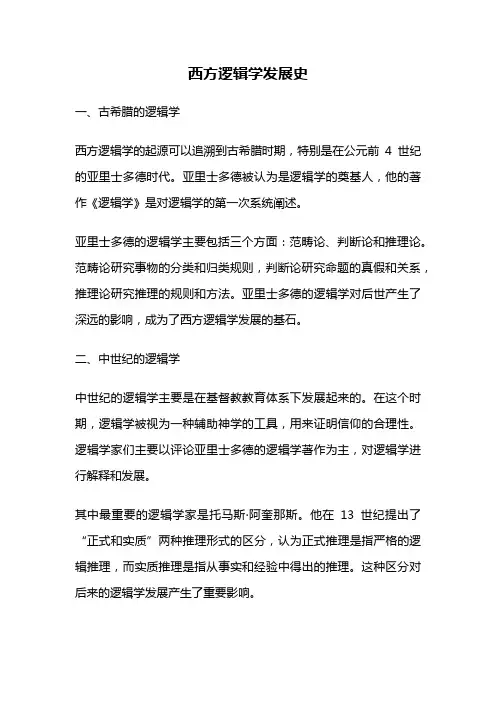 西方逻辑学发展史

一、古希腊的逻辑学

西方逻辑学的起源可以追溯到古希腊时期，特别是在公元前 4 世纪的亚里士多德时代。亚里士多德被认为是逻辑学的奠基人，他的著作《逻辑学》是对逻辑学的第一次系统阐述。

亚里士多德的逻辑学主要包括三个方面：范畴论、判断论和推理论。范畴论研究事物的分类和归类规则，判断论研究命题的真假和关系，推理论研究推理的规则和方法。亚里士多德的逻辑学对后世产生了深远的影响，成为了西方逻辑学发展的基石。

二、中世纪的逻辑学

中世纪的逻辑学主要是在基督教教育体系下发展起来的。在这个时期，逻辑学被视为一种辅助神学的工具，用来证明信仰的合理性。逻辑学家们主要以评论亚里士多德的逻辑学著作为主，对逻辑学进行解释和发展。

其中最重要的逻辑学家是托马斯·阿奎那斯。他在 13 世纪提出了“正式和实质”两种推理形式的区分，认为正式推理是指严格的逻辑推理，而实质推理是指从事实和经验中得出的推理。这种区分对后来的逻辑学发展产生了重要影响。